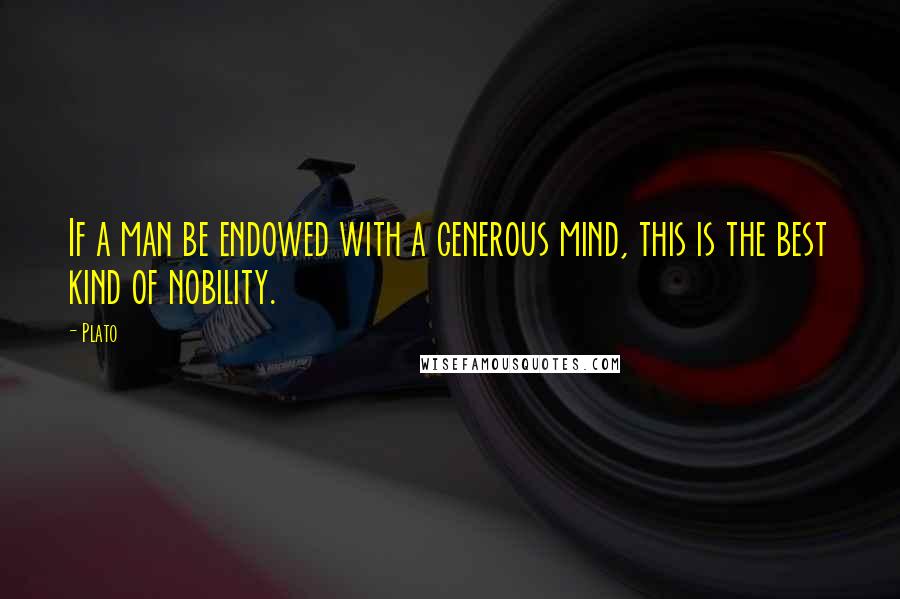 If a man be endowed with a generous mind, this is the best kind of nobility.

- Plato

WISEFAMOUSQUOTES.COM